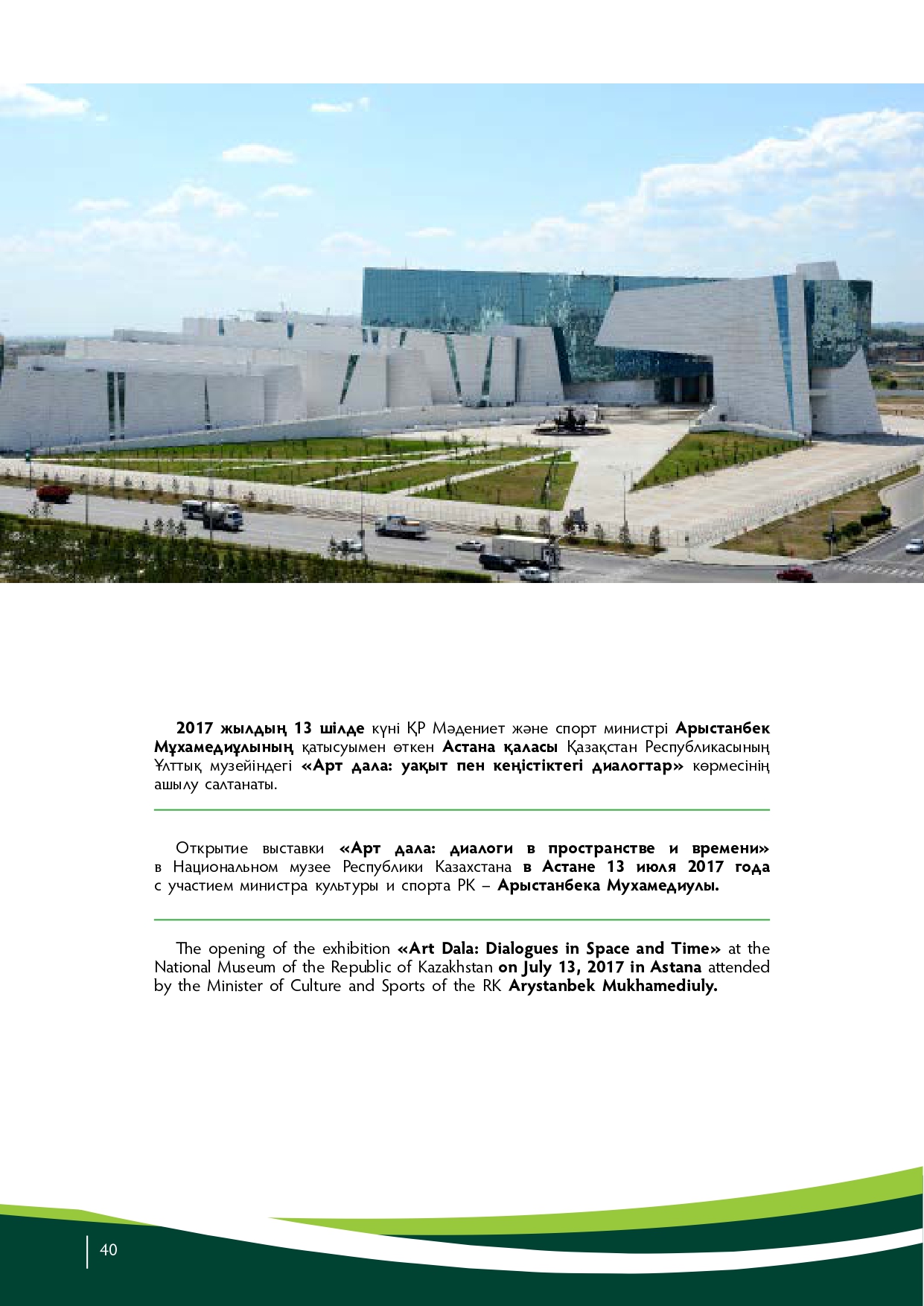 2017 жылдың 13 шілде күні ҚР Мәдениет және спорт министрі Арыстанбек Мұхамедиұлының қатысуымен өткен Астана қаласы Қазақстан Республикасының Ұлттық музейіндегі «Арт дала: уақыт пен кеңістіктегі диалогтар» көрмесінің ашылу салтанаты.

Открытие выставки «Арт дала: диалоги в пространстве и времени» в Национальном музее Республики Казахстана в Астане 13 июля 2017 года с участием министра культуры и спорта РК – Арыстанбека Мухамедиулы.

The opening of the exhibition «Art Dala: Dialogues in Space and Time» at the National Museum of the Republic of Kazakhstan on July 13, 2017 in Astana attended by the Minister of Culture and Sports of the RK Arystanbek Mukhamediuly.

40